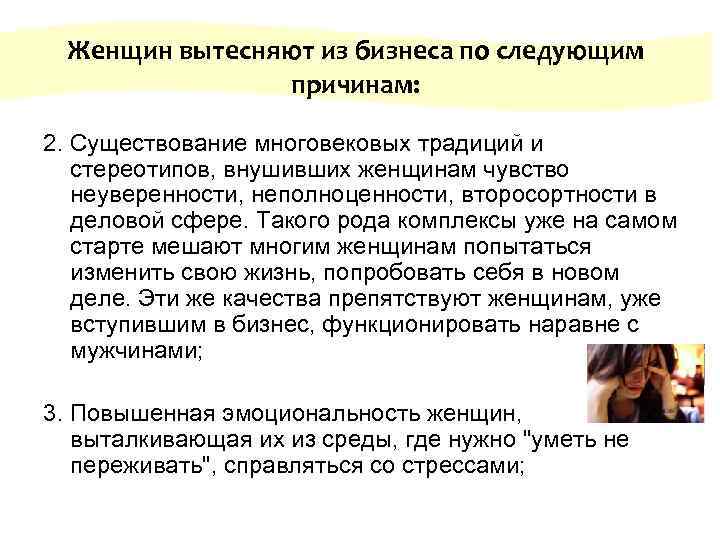 Женщин вытесняют из бизнеса по следующим причинам:

2. Существование многовековых традиций и стереотипов, внушивших женщинам чувство неуверенности, неполноценности, второсортности в деловой сфере. Такого рода комплексы уже на самом старте мешают многим женщинам попытаться изменить свою жизнь, попробовать себя в новом деле. Эти же качества препятствуют женщинам, уже вступившим в бизнес, функционировать наравне с мужчинами;

3. Повышенная эмоциональность женщин, выталкивающая их из среды, где нужно "уметь не переживать", справляться со стрессами;